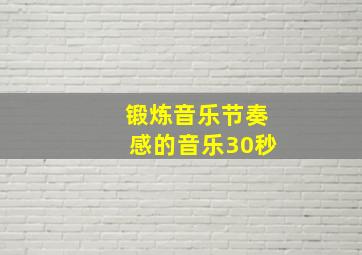 锻炼音乐节奏感的音乐30秒